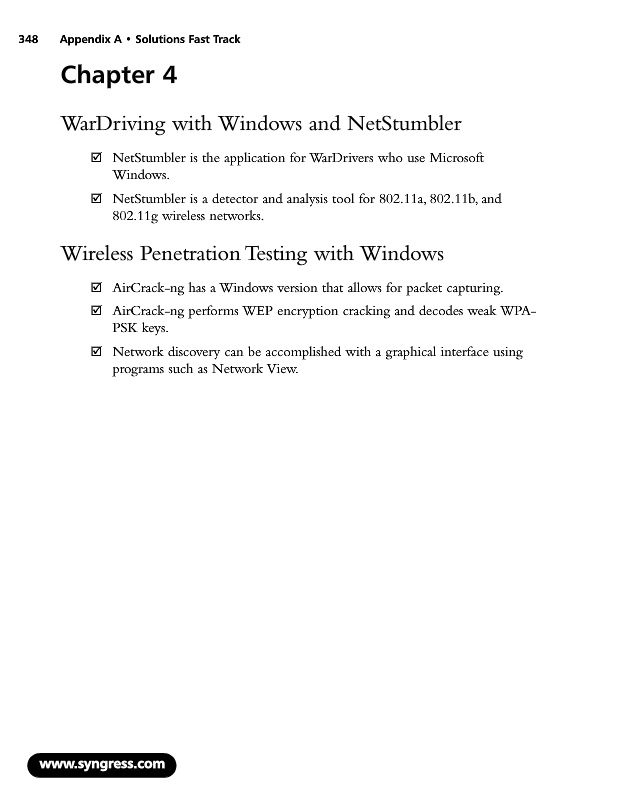 348 Appendix A • Solutions Fast Track

Chapter 4

WarDriving with Windows and NetStumbler

☑ NetStumbler is the application for WarDrivers who use Microsoft Windows.

☑ NetStumbler is a detector and analysis tool for 802.11a, 802.11b, and 802.11g wireless networks.

Wireless Penetration Testing with Windows

☑ AirCrack-ng has a Windows version that allows for packet capturing.

☑ AirCrack-ng performs WEP encryption cracking and decodes weak WPA-PSK keys.

☑ Network discovery can be accomplished with a graphical interface using programs such as Network View.

www.syngress.com